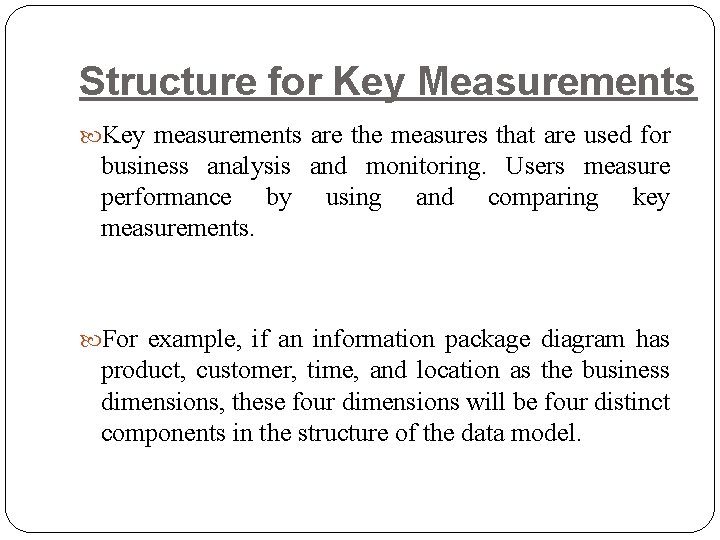 Structure for Key Measurements

Key measurements are the measures that are used for business analysis and monitoring. Users measure performance by using and comparing key measurements.

For example, if an information package diagram has product, customer, time, and location as the business dimensions, these four dimensions will be four distinct components in the structure of the data model.